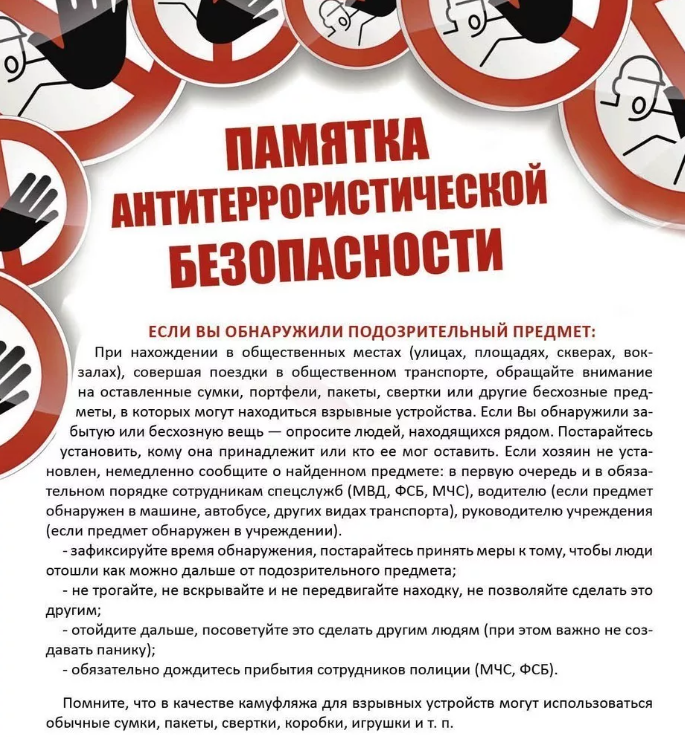 ПАМЯТКА АНТИТЕРРОРИСТИЧЕСКОЙ БЕЗОПАСНОСТИ

ЕСЛИ ВЫ ОБНАРУЖИЛИ ПОДОЗРИТЕЛЬНЫЙ ПРЕДМЕТ:

При нахождении в общественных местах (улицах, площадях, скверах, вокзалах), совершая поездки в общественном транспорте, обращайте внимание на оставленные сумки, портфели, пакеты, свертки или другие бесхозные предметы, в которых могут находиться взрывные устройства. Если Вы обнаружили забытую или бесхозную вещь — опросите людей, находящихся рядом. Постарайтесь установить, кому она принадлежит или кто ее мог оставить. Если хозяин не установлен, немедленно сообщите о найденном предмете: в первую очередь и в обязательном порядке сотрудникам спецслужб (МВД, ФСБ, МЧС), водителю (если предмет обнаружен в машине, автобусе, других видах транспорта), руководителю учреждения (если предмет обнаружен в учреждении).

- зафиксируйте время обнаружения, постарайтесь принять меры к тому, чтобы люди отошли как можно дальше от подозрительного предмета;

- не трогайте, не вскрывайте и не передвигайте находку, не позволяйте сделать это другим;

- отойдите дальше, посоветуйте это сделать другим людям (при этом важно не создавать панику);

- обязательно дождитесь прибытия сотрудников полиции (МЧС, ФСБ).

Помните, что в качестве камуфляжа для взрывных устройств могут использоваться обычные сумки, пакеты, свертки, коробки, игрушки и т. п.